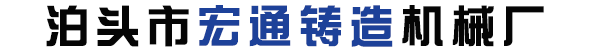 泊头市宏通铸造机械厂